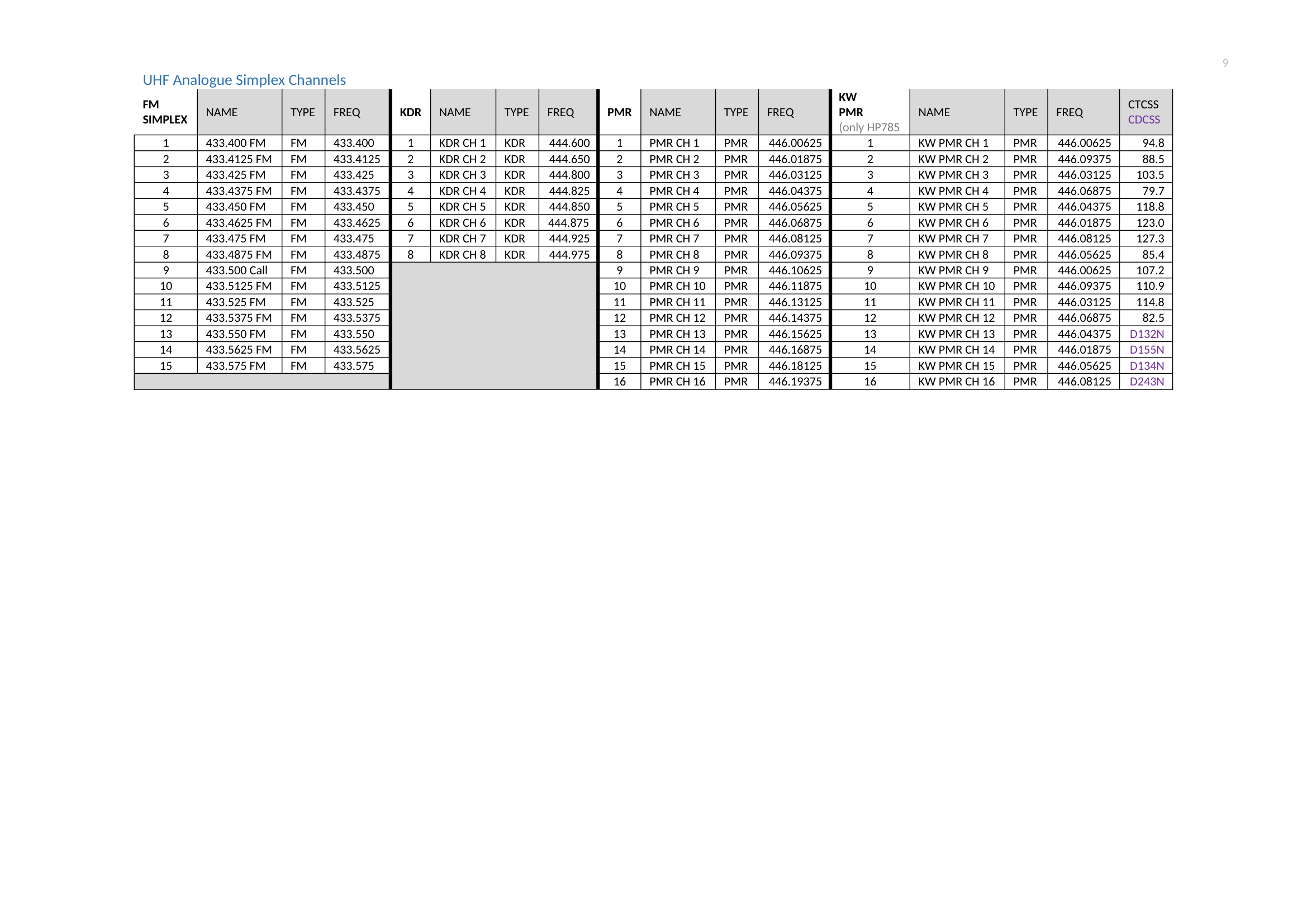 9

UHF Analogue Simplex Channels

| FM SIMPLEX | NAME | TYPE | FREQ | KDR | NAME | TYPE | FREQ | PMR | NAME | TYPE | FREQ | KW PMR (only HP785 | NAME | TYPE | FREQ | CTCSS CDCSS |
|---|---|---|---|---|---|---|---|---|---|---|---|---|---|---|---|---|
| 1 | 433.400 FM | FM | 433.400 | 1 | KDR CH 1 | KDR | 444.600 | 1 | PMR CH 1 | PMR | 446.00625 | 1 | KW PMR CH 1 | PMR | 446.00625 | 94.8 |
| 2 | 433.4125 FM | FM | 433.4125 | 2 | KDR CH 2 | KDR | 444.650 | 2 | PMR CH 2 | PMR | 446.01875 | 2 | KW PMR CH 2 | PMR | 446.09375 | 88.5 |
| 3 | 433.425 FM | FM | 433.425 | 3 | KDR CH 3 | KDR | 444.800 | 3 | PMR CH 3 | PMR | 446.03125 | 3 | KW PMR CH 3 | PMR | 446.03125 | 103.5 |
| 4 | 433.4375 FM | FM | 433.4375 | 4 | KDR CH 4 | KDR | 444.825 | 4 | PMR CH 4 | PMR | 446.04375 | 4 | KW PMR CH 4 | PMR | 446.06875 | 79.7 |
| 5 | 433.450 FM | FM | 433.450 | 5 | KDR CH 5 | KDR | 444.850 | 5 | PMR CH 5 | PMR | 446.05625 | 5 | KW PMR CH 5 | PMR | 446.04375 | 118.8 |
| 6 | 433.4625 FM | FM | 433.4625 | 6 | KDR CH 6 | KDR | 444.875 | 6 | PMR CH 6 | PMR | 446.06875 | 6 | KW PMR CH 6 | PMR | 446.01875 | 123.0 |
| 7 | 433.475 FM | FM | 433.475 | 7 | KDR CH 7 | KDR | 444.925 | 7 | PMR CH 7 | PMR | 446.08125 | 7 | KW PMR CH 7 | PMR | 446.08125 | 127.3 |
| 8 | 433.4875 FM | FM | 433.4875 | 8 | KDR CH 8 | KDR | 444.975 | 8 | PMR CH 8 | PMR | 446.09375 | 8 | KW PMR CH 8 | PMR | 446.05625 | 85.4 |
| 9 | 433.500 Call | FM | 433.500 | | | | | 9 | PMR CH 9 | PMR | 446.10625 | 9 | KW PMR CH 9 | PMR | 446.00625 | 107.2 |
| 10 | 433.5125 FM | FM | 433.5125 | | | | | 10 | PMR CH 10 | PMR | 446.11875 | 10 | KW PMR CH 10 | PMR | 446.09375 | 110.9 |
| 11 | 433.525 FM | FM | 433.525 | | | | | 11 | PMR CH 11 | PMR | 446.13125 | 11 | KW PMR CH 11 | PMR | 446.03125 | 114.8 |
| 12 | 433.5375 FM | FM | 433.5375 | | | | | 12 | PMR CH 12 | PMR | 446.14375 | 12 | KW PMR CH 12 | PMR | 446.06875 | 82.5 |
| 13 | 433.550 FM | FM | 433.550 | | | | | 13 | PMR CH 13 | PMR | 446.15625 | 13 | KW PMR CH 13 | PMR | 446.04375 | D132N |
| 14 | 433.5625 FM | FM | 433.5625 | | | | | 14 | PMR CH 14 | PMR | 446.16875 | 14 | KW PMR CH 14 | PMR | 446.01875 | D155N |
| 15 | 433.575 FM | FM | 433.575 | | | | | 15 | PMR CH 15 | PMR | 446.18125 | 15 | KW PMR CH 15 | PMR | 446.05625 | D134N |
| | | | | | | | | 16 | PMR CH 16 | PMR | 446.19375 | 16 | KW PMR CH 16 | PMR | 446.08125 | D243N |